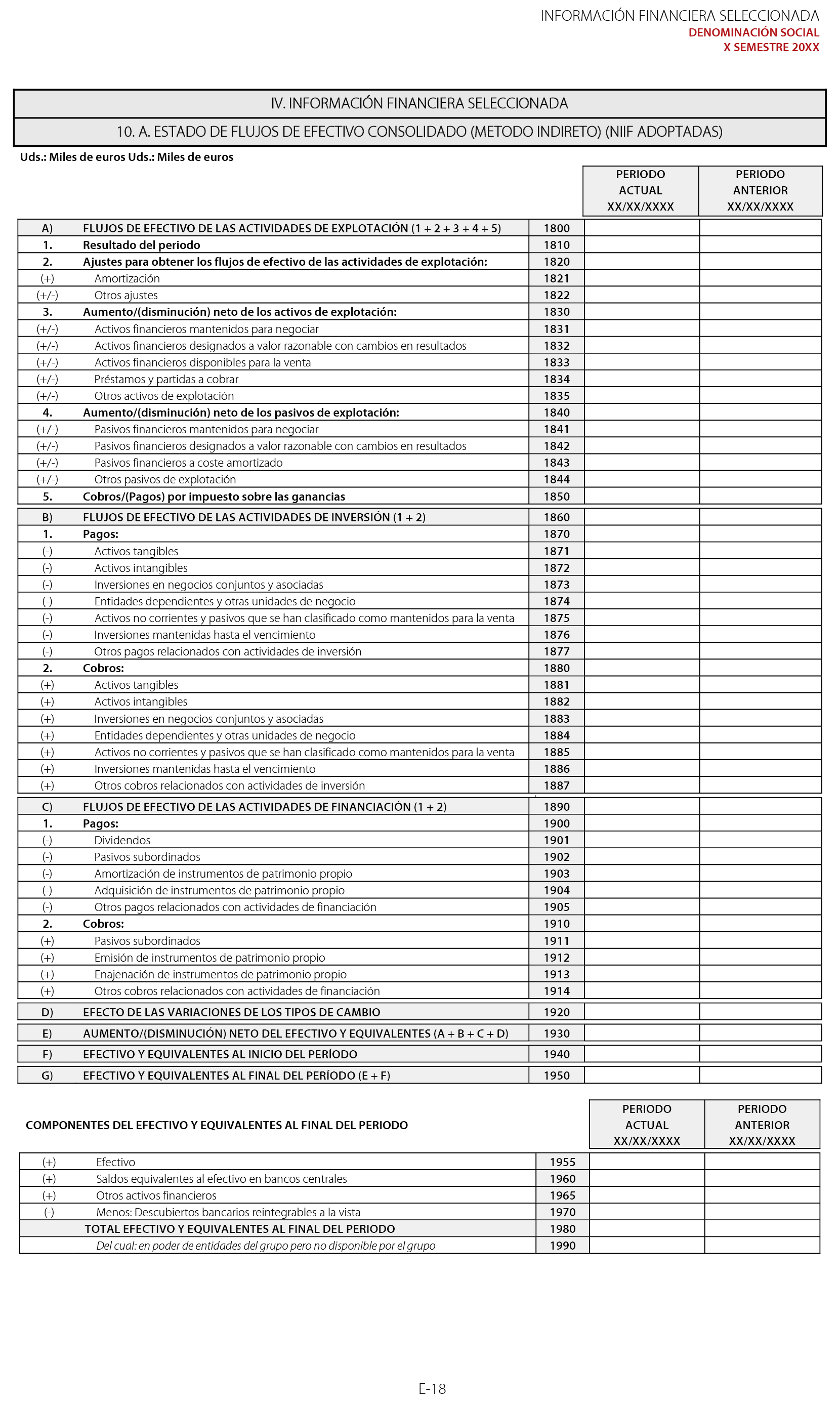 INFORMACIÓN FINANCIERA SELECCIONADA
DENOMINACIÓN SOCIAL
X SEMESTRE 20XX

IV. INFORMACIÓN FINANCIERA SELECCIONADA

10. A. ESTADO DE FLUJOS DE EFECTIVO CONSOLIDADO (METODO INDIRETO) (NIIF ADOPTADAS)

Uds.: Miles de euros Uds.: Miles de euros

| | | | PERIODO ACTUAL XX/XX/XXXX | PERIODO ANTERIOR XX/XX/XXXX |
|---|---|---|---|---|
| A) | FLUJOS DE EFECTIVO DE LAS ACTIVIDADES DE EXPLOTACIÓN (1 + 2 + 3 + 4 + 5) | 1800 | | |
| 1. | Resultado del periodo | 1810 | | |
| 2. | Ajustes para obtener los flujos de efectivo de las actividades de explotación: | 1820 | | |
| (+) | Amortización | 1821 | | |
| (+/-) | Otros ajustes | 1822 | | |
| 3. | Aumento/(disminución) neto de los activos de explotación: | 1830 | | |
| (+/-) | Activos financieros mantenidos para negociar | 1831 | | |
| (+/-) | Activos financieros designados a valor razonable con cambios en resultados | 1832 | | |
| (+/-) | Activos financieros disponibles para la venta | 1833 | | |
| (+/-) | Préstamos y partidas a cobrar | 1834 | | |
| (+/-) | Otros activos de explotación | 1835 | | |
| 4. | Aumento/(disminución) neto de los pasivos de explotación: | 1840 | | |
| (+/-) | Pasivos financieros mantenidos para negociar | 1841 | | |
| (+/-) | Pasivos financieros designados a valor razonable con cambios en resultados | 1842 | | |
| (+/-) | Pasivos financieros a coste amortizado | 1843 | | |
| (+/-) | Otros pasivos de explotación | 1844 | | |
| 5. | Cobros/(Pagos) por impuesto sobre las ganancias | 1850 | | |
| B) | FLUJOS DE EFECTIVO DE LAS ACTIVIDADES DE INVERSIÓN (1 + 2) | 1860 | | |
| 1. | Pagos: | 1870 | | |
| (-) | Activos tangibles | 1871 | | |
| (-) | Activos intangibles | 1872 | | |
| (-) | Inversiones en negocios conjuntos y asociadas | 1873 | | |
| (-) | Entidades dependientes y otras unidades de negocio | 1874 | | |
| (-) | Activos no corrientes y pasivos que se han clasificado como mantenidos para la venta | 1875 | | |
| (-) | Inversiones mantenidas hasta el vencimiento | 1876 | | |
| (-) | Otros pagos relacionados con actividades de inversión | 1877 | | |
| 2. | Cobros: | 1880 | | |
| (+) | Activos tangibles | 1881 | | |
| (+) | Activos intangibles | 1882 | | |
| (+) | Inversiones en negocios conjuntos y asociadas | 1883 | | |
| (+) | Entidades dependientes y otras unidades de negocio | 1884 | | |
| (+) | Activos no corrientes y pasivos que se han clasificado como mantenidos para la venta | 1885 | | |
| (+) | Inversiones mantenidas hasta el vencimiento | 1886 | | |
| (+) | Otros cobros relacionados con actividades de inversión | 1887 | | |
| C) | FLUJOS DE EFECTIVO DE LAS ACTIVIDADES DE FINANCIACIÓN (1 + 2) | 1890 | | |
| 1. | Pagos: | 1900 | | |
| (-) | Dividendos | 1901 | | |
| (-) | Pasivos subordinados | 1902 | | |
| (-) | Amortización de instrumentos de patrimonio propio | 1903 | | |
| (-) | Adquisición de instrumentos de patrimonio propio | 1904 | | |
| (-) | Otros pagos relacionados con actividades de financiación | 1905 | | |
| 2. | Cobros: | 1910 | | |
| (+) | Pasivos subordinados | 1911 | | |
| (+) | Emisión de instrumentos de patrimonio propio | 1912 | | |
| (+) | Enajenación de instrumentos de patrimonio propio | 1913 | | |
| (+) | Otros cobros relacionados con actividades de financiación | 1914 | | |
| D) | EFECTO DE LAS VARIACIONES DE LOS TIPOS DE CAMBIO | 1920 | | |
| E) | AUMENTO/(DISMINUCIÓN) NETO DEL EFECTIVO Y EQUIVALENTES (A + B + C + D) | 1930 | | |
| F) | EFECTIVO Y EQUIVALENTES AL INICIO DEL PERÍODO | 1940 | | |
| G) | EFECTIVO Y EQUIVALENTES AL FINAL DEL PERÍODO (E + F) | 1950 | | |

| | COMPONENTES DEL EFECTIVO Y EQUIVALENTES AL FINAL DEL PERIODO | | PERIODO ACTUAL XX/XX/XXXX | PERIODO ANTERIOR XX/XX/XXXX |
|---|---|---|---|---|
| (+) | Efectivo | 1955 | | |
| (+) | Saldos equivalentes al efectivo en bancos centrales | 1960 | | |
| (+) | Otros activos financieros | 1965 | | |
| (-) | Menos: Descubiertos bancarios reintegrables a la vista | 1970 | | |
| | TOTAL EFECTIVO Y EQUIVALENTES AL FINAL DEL PERIODO | 1980 | | |
| | Del cual: en poder de entidades del grupo pero no disponible por el grupo | 1990 | | |

E-18